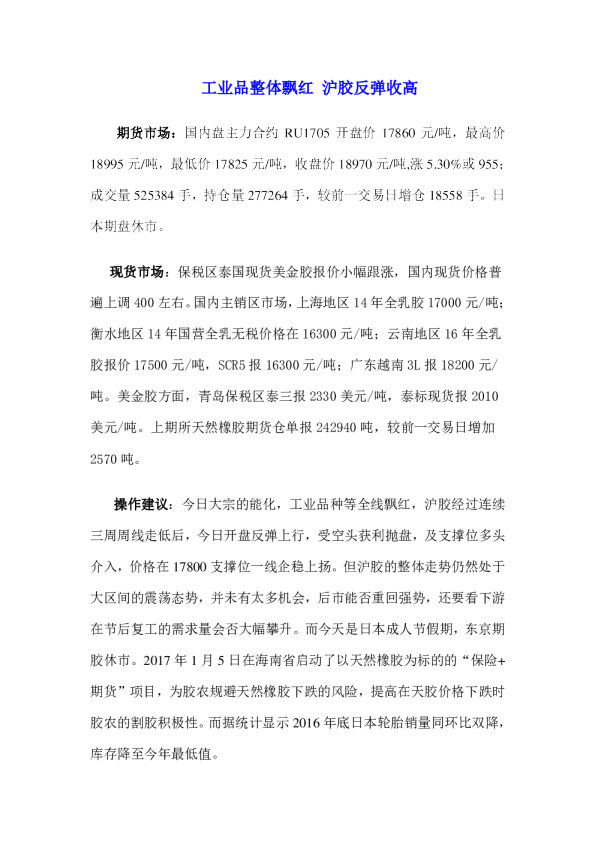 工业品整体飘红 沪胶反弹收高

期货市场：国内盘主力合约 RU1705 开盘价 17860 元/吨，最高价 18995 元/吨，最低价 17825 元/吨，收盘价 18970 元/吨,涨 5.30%或 955；成交量 525384 手，持仓量 277264 手，较前一交易日增仓 18558 手。日本期盘休市。

现货市场：保税区泰国现货美金胶报价小幅跟涨，国内现货价格普遍上调 400 左右。国内主销区市场，上海地区 14 年全乳胶 17000 元/吨；衡水地区 14 年国营全乳无税价格在 16300 元/吨；云南地区 16 年全乳胶报价 17500 元/吨，SCR5 报 16300 元/吨；广东越南 3L 报 18200 元/吨。美金胶方面，青岛保税区泰三报 2330 美元/吨，泰标现货报 2010 美元/吨。上期所天然橡胶期货仓单报 242940 吨，较前一交易日增加 2570 吨。

操作建议：今日大宗的能化，工业品种等全线飘红，沪胶经过连续三周周线走低后，今日开盘反弹上行，受空头获利抛盘，及支撑位多头介入，价格在 17800 支撑位一线企稳上扬。但沪胶的整体走势仍然处于大区间的震荡态势，并未有太多机会，后市能否重回强势，还要看下游在节后复工的需求量会否大幅攀升。而今天是日本成人节假期，东京期胶休市。2017 年 1 月 5 日在海南省启动了以天然橡胶为标的的“保险+期货”项目，为胶农规避天然橡胶下跌的风险，提高在天胶价格下跌时胶农的割胶积极性。而据统计显示 2016 年底日本轮胎销量同环比双降，库存降至今年最低值。